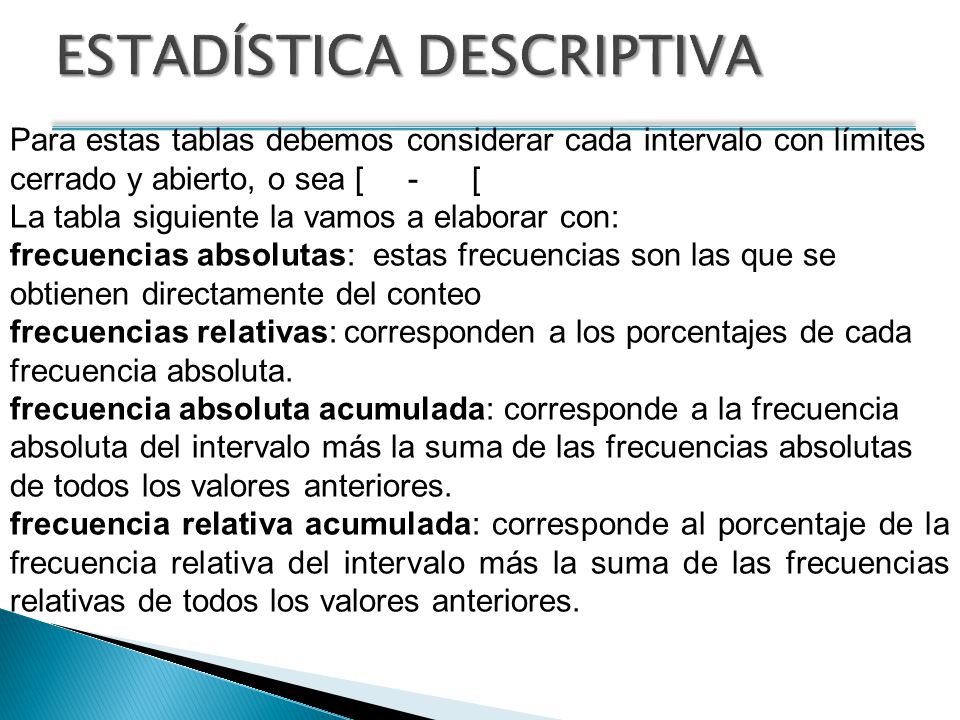 ESTADÍSTICA DESCRIPTIVA

Para estas tablas debemos considerar cada intervalo con límites cerrado y abierto, o sea [ - [
La tabla siguiente la vamos a elaborar con:
frecuencias absolutas: estas frecuencias son las que se obtienen directamente del conteo
frecuencias relativas: corresponden a los porcentajes de cada frecuencia absoluta.
frecuencia absoluta acumulada: corresponde a la frecuencia absoluta del intervalo más la suma de las frecuencias absolutas de todos los valores anteriores.
frecuencia relativa acumulada: corresponde al porcentaje de la frecuencia relativa del intervalo más la suma de las frecuencias relativas de todos los valores anteriores.